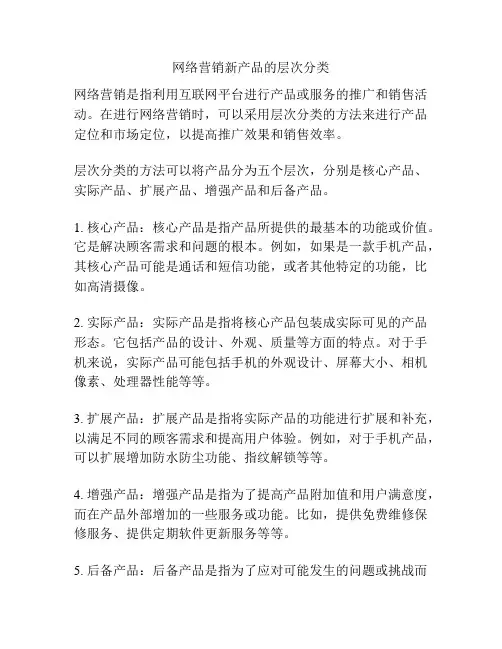 网络营销新产品的层次分类

网络营销是指利用互联网平台进行产品或服务的推广和销售活动。在进行网络营销时，可以采用层次分类的方法来进行产品定位和市场定位，以提高推广效果和销售效率。

层次分类的方法可以将产品分为五个层次，分别是核心产品、实际产品、扩展产品、增强产品和后备产品。

1. 核心产品：核心产品是指产品所提供的最基本的功能或价值。它是解决顾客需求和问题的根本。例如，如果是一款手机产品，其核心产品可能是通话和短信功能，或者其他特定的功能，比如高清摄像。

2. 实际产品：实际产品是指将核心产品包装成实际可见的产品形态。它包括产品的设计、外观、质量等方面的特点。对于手机来说，实际产品可能包括手机的外观设计、屏幕大小、相机像素、处理器性能等等。

3. 扩展产品：扩展产品是指将实际产品的功能进行扩展和补充，以满足不同的顾客需求和提高用户体验。例如，对于手机产品，可以扩展增加防水防尘功能、指纹解锁等等。

4. 增强产品：增强产品是指为了提高产品附加值和用户满意度，而在产品外部增加的一些服务或功能。比如，提供免费维修保修服务、提供定期软件更新服务等等。

5. 后备产品：后备产品是指为了应对可能发生的问题或挑战而